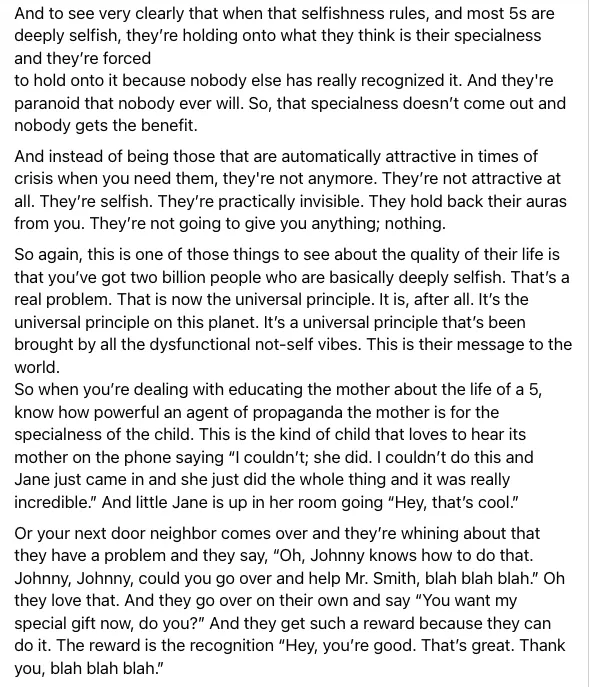 And to see very clearly that when that selfishness rules, and most 5s are deeply selfish, they're holding onto what they think is their specialness and they're forced
to hold onto it because nobody else has really recognized it. And they're paranoid that nobody ever will. So, that specialness doesn't come out and nobody gets the benefit.

And instead of being those that are automatically attractive in times of crisis when you need them, they're not anymore. They're not attractive at all. They're selfish. They're practically invisible. They hold back their auras from you. They're not going to give you anything; nothing.

So again, this is one of those things to see about the quality of their life is that you've got two billion people who are basically deeply selfish. That's a real problem. That is now the universal principle. It is, after all. It's the universal principle on this planet. It's a universal principle that's been brought by all the dysfunctional not-self vibes. This is their message to the world.
So when you're dealing with educating the mother about the life of a 5, know how powerful an agent of propaganda the mother is for the specialness of the child. This is the kind of child that loves to hear its mother on the phone saying "I couldn't; she did. I couldn't do this and Jane just came in and she just did the whole thing and it was really incredible." And little Jane is up in her room going "Hey, that's cool."

Or your next door neighbor comes over and they're whining about that they have a problem and they say, "Oh, Johnny knows how to do that. Johnny, Johnny, could you go over and help Mr. Smith, blah blah blah." Oh they love that. And they go over on their own and say "You want my special gift now, do you?" And they get such a reward because they can do it. The reward is the recognition "Hey, you're good. That's great. Thank you, blah blah blah."